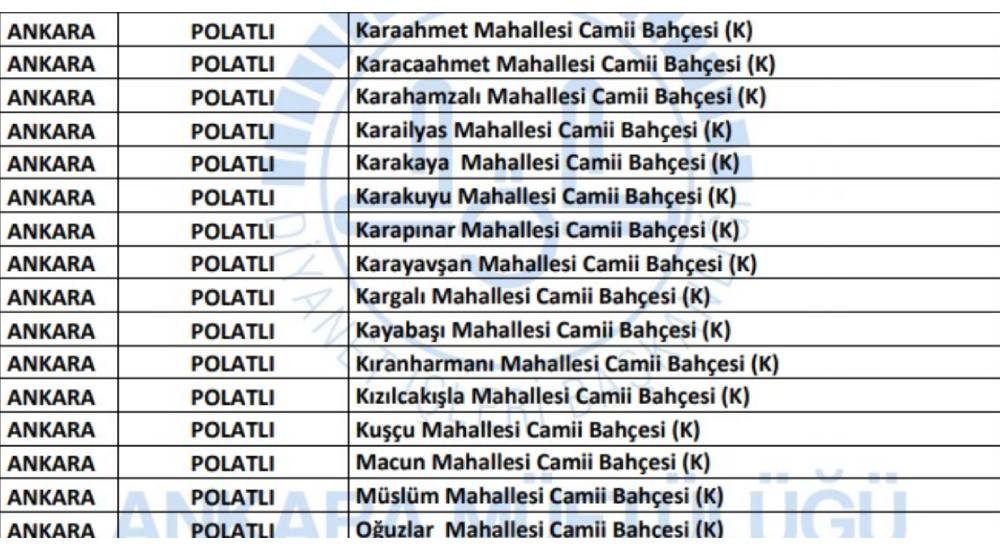 | ANKARA | POLATLI | Karaahmet Mahallesi Camii Bahçesi (K) |
|---|---|---|
| ANKARA | POLATLI | Karacaahmet Mahallesi Camii Bahçesi (K) |
| ANKARA | POLATLI | Karahamzalı Mahallesi Camii Bahçesi (K) |
| ANKARA | POLATLI | Karailyas Mahallesi Camii Bahçesi (K) |
| ANKARA | POLATLI | Karakaya  Mahallesi Camii Bahçesi (K) |
| ANKARA | POLATLI | Karakuyu Mahallesi Camii Bahçesi (K) |
| ANKARA | POLATLI | Karapınar Mahallesi Camii Bahçesi (K) |
| ANKARA | POLATLI | Karayavşan Mahallesi Camii Bahçesi (K) |
| ANKARA | POLATLI | Kargalı Mahallesi Camii Bahçesi (K) |
| ANKARA | POLATLI | Kayabaşı Mahallesi Camii Bahçesi (K) |
| ANKARA | POLATLI | Kıranharmanı Mahallesi Camii Bahçesi (K) |
| ANKARA | POLATLI | Kızılcakışla Mahallesi Camii Bahçesi (K) |
| ANKARA | POLATLI | Kuşçu Mahallesi Camii Bahçesi (K) |
| ANKARA | POLATLI | Macun Mahallesi Camii Bahçesi (K) |
| ANKARA | POLATLI | Müslüm Mahallesi Camii Bahçesi (K) |
| ANKARA | POLATLI | Oğuzlar  Mahallesi Camii Bahçesi (K) |

ANKARA MÜFTÜLÜĞÜ